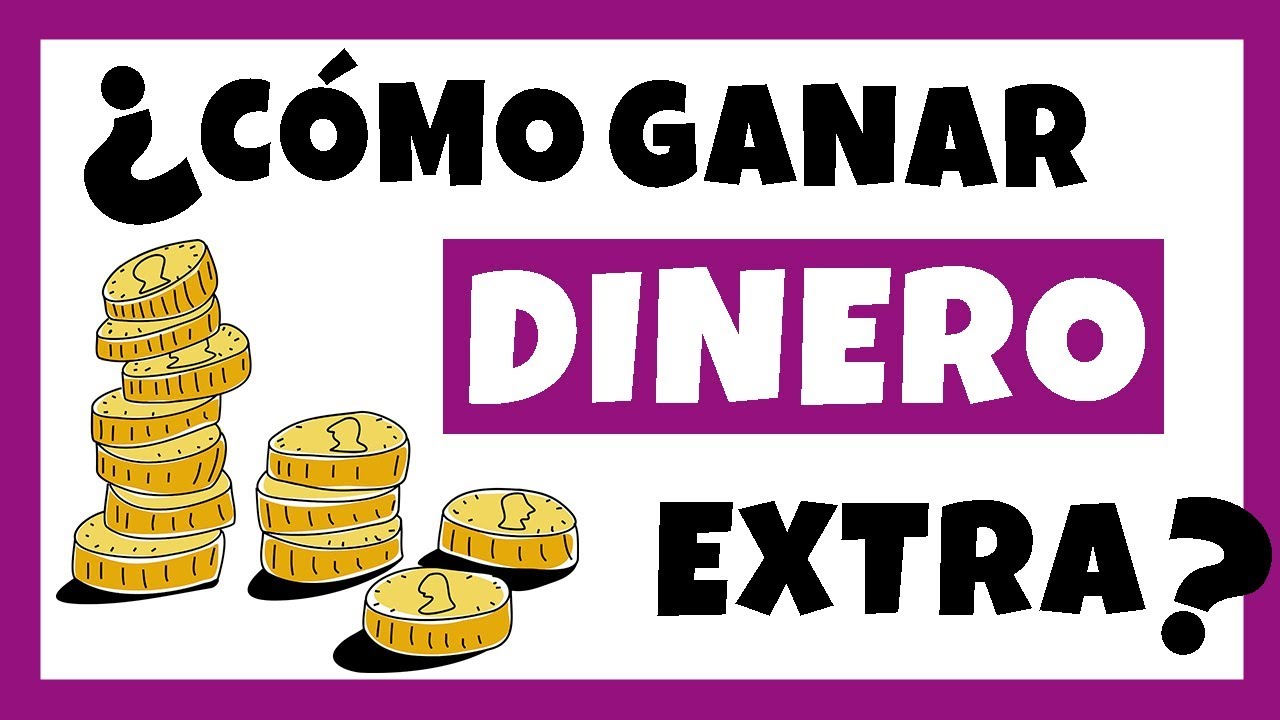 ¿CÓMO GANAR DINERO EXTRA?